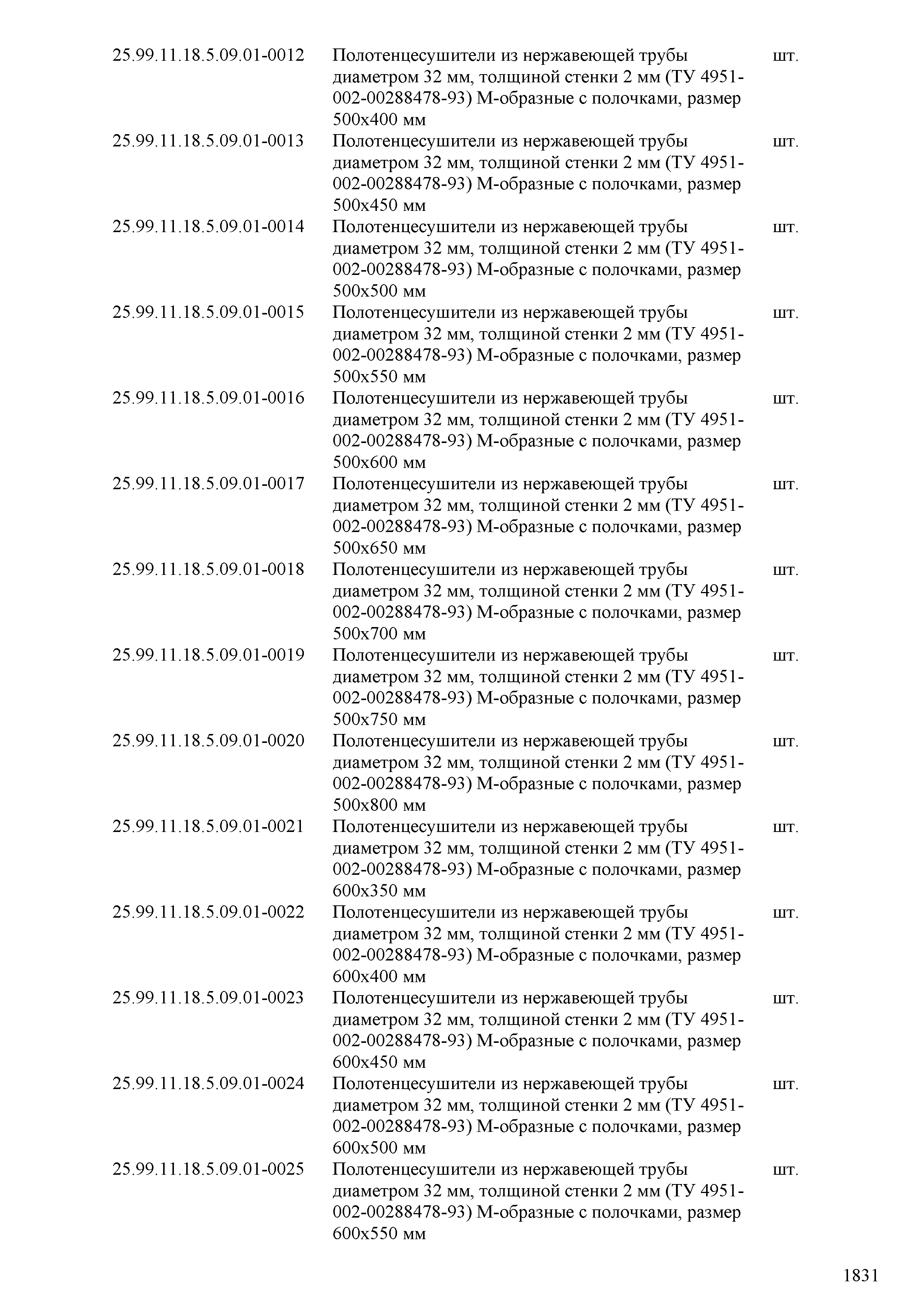 | | | |
|---|---|---|
| 25.99.11.18.5.09.01-0012 | Полотенцесушители из нержавеющей трубы диаметром 32 мм, толщиной стенки 2 мм (ТУ 4951-002-00288478-93) М-образные с полочками, размер 500х400 мм | шт. |
| 25.99.11.18.5.09.01-0013 | Полотенцесушители из нержавеющей трубы диаметром 32 мм, толщиной стенки 2 мм (ТУ 4951-002-00288478-93) М-образные с полочками, размер 500х450 мм | шт. |
| 25.99.11.18.5.09.01-0014 | Полотенцесушители из нержавеющей трубы диаметром 32 мм, толщиной стенки 2 мм (ТУ 4951-002-00288478-93) М-образные с полочками, размер 500х500 мм | шт. |
| 25.99.11.18.5.09.01-0015 | Полотенцесушители из нержавеющей трубы диаметром 32 мм, толщиной стенки 2 мм (ТУ 4951-002-00288478-93) М-образные с полочками, размер 500х550 мм | шт. |
| 25.99.11.18.5.09.01-0016 | Полотенцесушители из нержавеющей трубы диаметром 32 мм, толщиной стенки 2 мм (ТУ 4951-002-00288478-93) М-образные с полочками, размер 500х600 мм | шт. |
| 25.99.11.18.5.09.01-0017 | Полотенцесушители из нержавеющей трубы диаметром 32 мм, толщиной стенки 2 мм (ТУ 4951-002-00288478-93) М-образные с полочками, размер 500х650 мм | шт. |
| 25.99.11.18.5.09.01-0018 | Полотенцесушители из нержавеющей трубы диаметром 32 мм, толщиной стенки 2 мм (ТУ 4951-002-00288478-93) М-образные с полочками, размер 500х700 мм | шт. |
| 25.99.11.18.5.09.01-0019 | Полотенцесушители из нержавеющей трубы диаметром 32 мм, толщиной стенки 2 мм (ТУ 4951-002-00288478-93) М-образные с полочками, размер 500х750 мм | шт. |
| 25.99.11.18.5.09.01-0020 | Полотенцесушители из нержавеющей трубы диаметром 32 мм, толщиной стенки 2 мм (ТУ 4951-002-00288478-93) М-образные с полочками, размер 500х800 мм | шт. |
| 25.99.11.18.5.09.01-0021 | Полотенцесушители из нержавеющей трубы диаметром 32 мм, толщиной стенки 2 мм (ТУ 4951-002-00288478-93) М-образные с полочками, размер 600х350 мм | шт. |
| 25.99.11.18.5.09.01-0022 | Полотенцесушители из нержавеющей трубы диаметром 32 мм, толщиной стенки 2 мм (ТУ 4951-002-00288478-93) М-образные с полочками, размер 600х400 мм | шт. |
| 25.99.11.18.5.09.01-0023 | Полотенцесушители из нержавеющей трубы диаметром 32 мм, толщиной стенки 2 мм (ТУ 4951-002-00288478-93) М-образные с полочками, размер 600х450 мм | шт. |
| 25.99.11.18.5.09.01-0024 | Полотенцесушители из нержавеющей трубы диаметром 32 мм, толщиной стенки 2 мм (ТУ 4951-002-00288478-93) М-образные с полочками, размер 600х500 мм | шт. |
| 25.99.11.18.5.09.01-0025 | Полотенцесушители из нержавеющей трубы диаметром 32 мм, толщиной стенки 2 мм (ТУ 4951-002-00288478-93) М-образные с полочками, размер 600х550 мм | шт. |

1831